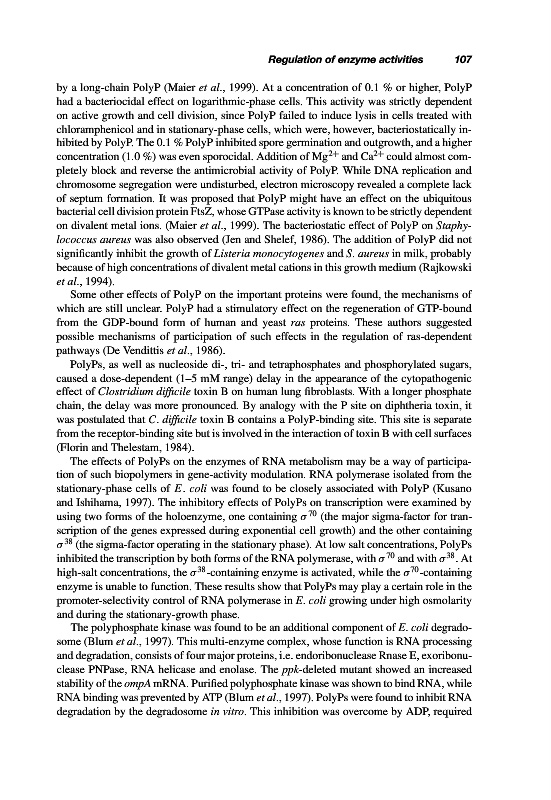 Regulation of enzyme activities 107

by a long-chain PolyP (Maier et al., 1999). At a concentration of 0.1 % or higher, PolyP had a bacteriocidal effect on logarithmic-phase cells. This activity was strictly dependent on active growth and cell division, since PolyP failed to induce lysis in cells treated with chloramphenicol and in stationary-phase cells, which were, however, bacteriostatically inhibited by PolyP. The 0.1 % PolyP inhibited spore germination and outgrowth, and a higher concentration (1.0 %) was even sporocidal. Addition of $Mg^{2+}$ and $Ca^{2+}$ could almost completely block and reverse the antimicrobial activity of PolyP. While DNA replication and chromosome segregation were undisturbed, electron microscopy revealed a complete lack of septum formation. It was proposed that PolyP might have an effect on the ubiquitous bacterial cell division protein FtsZ, whose GTPase activity is known to be strictly dependent on divalent metal ions. (Maier et al., 1999). The bacteriostatic effect of PolyP on Staphylococcus aureus was also observed (Jen and Shelef, 1986). The addition of PolyP did not significantly inhibit the growth of Listeria monocytogenes and S. aureus in milk, probably because of high concentrations of divalent metal cations in this growth medium (Rajkowski et al., 1994).

Some other effects of PolyP on the important proteins were found, the mechanisms of which are still unclear. PolyP had a stimulatory effect on the regeneration of GTP-bound from the GDP-bound form of human and yeast ras proteins. These authors suggested possible mechanisms of participation of such effects in the regulation of ras-dependent pathways (De Vendittis et al., 1986).

PolyPs, as well as nucleoside di-, tri- and tetraphosphates and phosphorylated sugars, caused a dose-dependent (1–5 mM range) delay in the appearance of the cytopathogenic effect of Clostridium difficile toxin B on human lung fibroblasts. With a longer phosphate chain, the delay was more pronounced. By analogy with the P site on diphtheria toxin, it was postulated that C. difficile toxin B contains a PolyP-binding site. This site is separate from the receptor-binding site but is involved in the interaction of toxin B with cell surfaces (Florin and Thelestam, 1984).

The effects of PolyPs on the enzymes of RNA metabolism may be a way of participation of such biopolymers in gene-activity modulation. RNA polymerase isolated from the stationary-phase cells of E. coli was found to be closely associated with PolyP (Kusano and Ishihama, 1997). The inhibitory effects of PolyPs on transcription were examined by using two forms of the holoenzyme, one containing $\sigma^{70}$ (the major sigma-factor for transcription of the genes expressed during exponential cell growth) and the other containing $\sigma^{38}$ (the sigma-factor operating in the stationary phase). At low salt concentrations, PolyPs inhibited the transcription by both forms of the RNA polymerase, with $\sigma^{70}$ and with $\sigma^{38}$. At high-salt concentrations, the $\sigma^{38}$-containing enzyme is activated, while the $\sigma^{70}$-containing enzyme is unable to function. These results show that PolyPs may play a certain role in the promoter-selectivity control of RNA polymerase in E. coli growing under high osmolarity and during the stationary-growth phase.

The polyphosphate kinase was found to be an additional component of E. coli degradosome (Blum et al., 1997). This multi-enzyme complex, whose function is RNA processing and degradation, consists of four major proteins, i.e. endoribonuclease Rnase E, exoribonuclease PNPase, RNA helicase and enolase. The ppk-deleted mutant showed an increased stability of the ompA mRNA. Purified polyphosphate kinase was shown to bind RNA, while RNA binding was prevented by ATP (Blum et al., 1997). PolyPs were found to inhibit RNA degradation by the degradosome in vitro. This inhibition was overcome by ADP, required